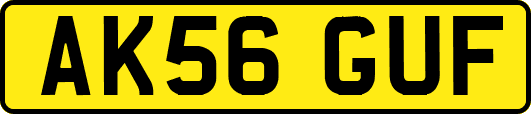 AK56 GUF